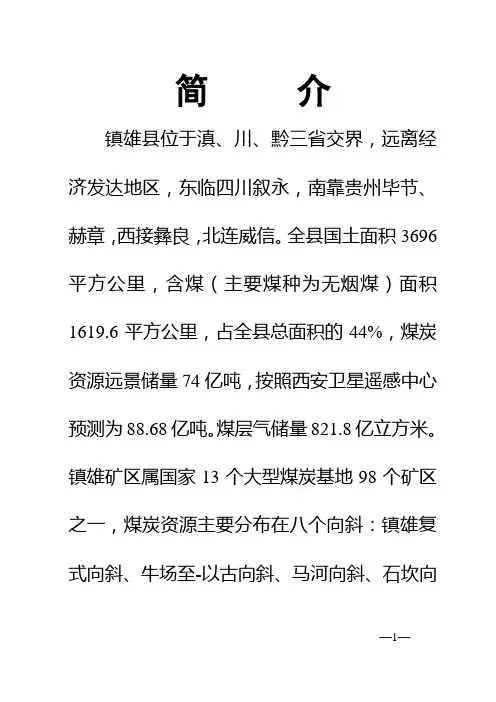 简　　介

镇雄县位于滇、川、黔三省交界，远离经济发达地区，东临四川叙永，南靠贵州毕节、赫章，西接彝良，北连威信。全县国土面积 3696 平方公里，含煤（主要煤种为无烟煤）面积 1619.6 平方公里，占全县总面积的 44%，煤炭资源远景储量 74 亿吨，按照西安卫星遥感中心预测为 88.68 亿吨。煤层气储量 821.8 亿立方米。镇雄矿区属国家 13 个大型煤炭基地 98 个矿区之一，煤炭资源主要分布在八个向斜：镇雄复式向斜、牛场至-以古向斜、马河向斜、石坎向

—1—